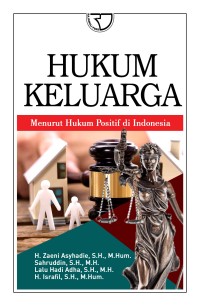 HUKUM KELUARGA

Menurut Hukum Positif di Indonesia

H. Zaeni Asyhadie, S.H., M.Hum.
Sahruddin, S.H., M.H.
Lalu Hadi Adha, S.H., M.H.
H. Israfil, S.H., M.Hum.